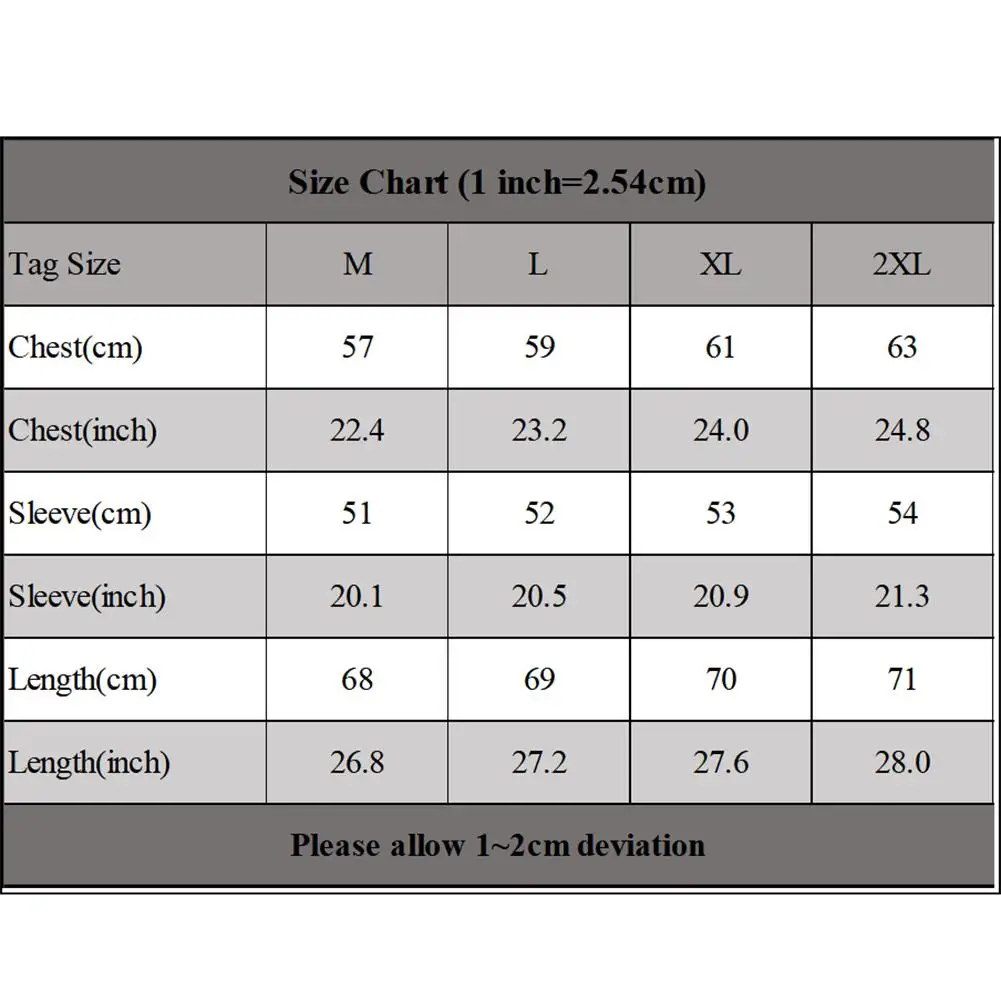 Size Chart (1 inch=2.54cm)

| Tag Size | M | L | XL | 2XL |
|---|---|---|---|---|
| Chest(cm) | 57 | 59 | 61 | 63 |
| Chest(inch) | 22.4 | 23.2 | 24.0 | 24.8 |
| Sleeve(cm) | 51 | 52 | 53 | 54 |
| Sleeve(inch) | 20.1 | 20.5 | 20.9 | 21.3 |
| Length(cm) | 68 | 69 | 70 | 71 |
| Length(inch) | 26.8 | 27.2 | 27.6 | 28.0 |

Please allow 1~2cm deviation